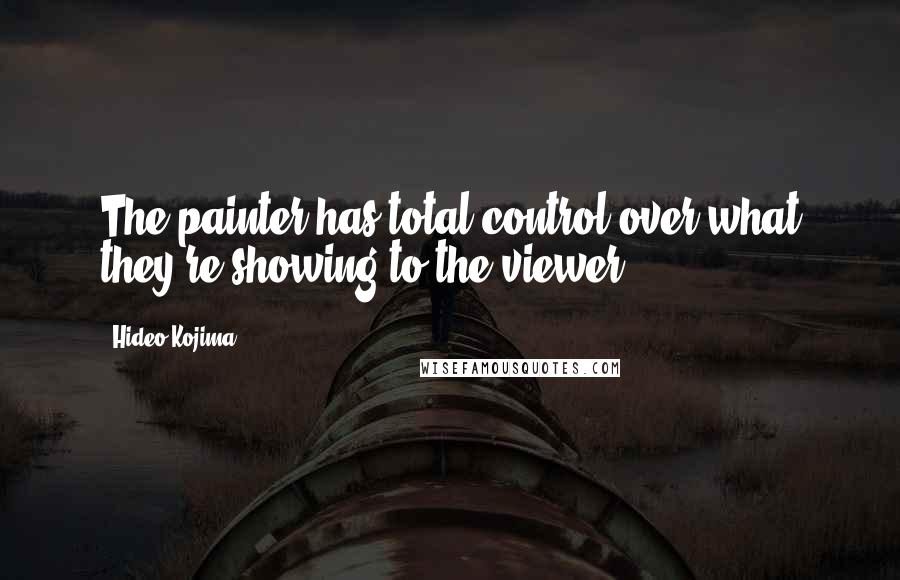 The painter has total control over what they're showing to the viewer.

Hideo Kojima

WISEFAMOUSQUOTES.COM